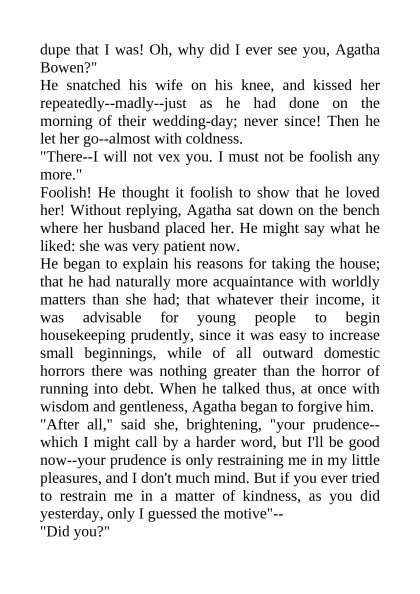 dupe that I was! Oh, why did I ever see you, Agatha Bowen?"

He snatched his wife on his knee, and kissed her repeatedly--madly--just as he had done on the morning of their wedding-day; never since! Then he let her go--almost with coldness.

"There--I will not vex you. I must not be foolish any more."

Foolish! He thought it foolish to show that he loved her! Without replying, Agatha sat down on the bench where her husband placed her. He might say what he liked: she was very patient now.

He began to explain his reasons for taking the house; that he had naturally more acquaintance with worldly matters than she had; that whatever their income, it was advisable for young people to begin housekeeping prudently, since it was easy to increase small beginnings, while of all outward domestic horrors there was nothing greater than the horror of running into debt. When he talked thus, at once with wisdom and gentleness, Agatha began to forgive him.

"After all," said she, brightening, "your prudence--which I might call by a harder word, but I'll be good now--your prudence is only restraining me in my little pleasures, and I don't much mind. But if you ever tried to restrain me in a matter of kindness, as you did yesterday, only I guessed the motive"--

"Did you?"